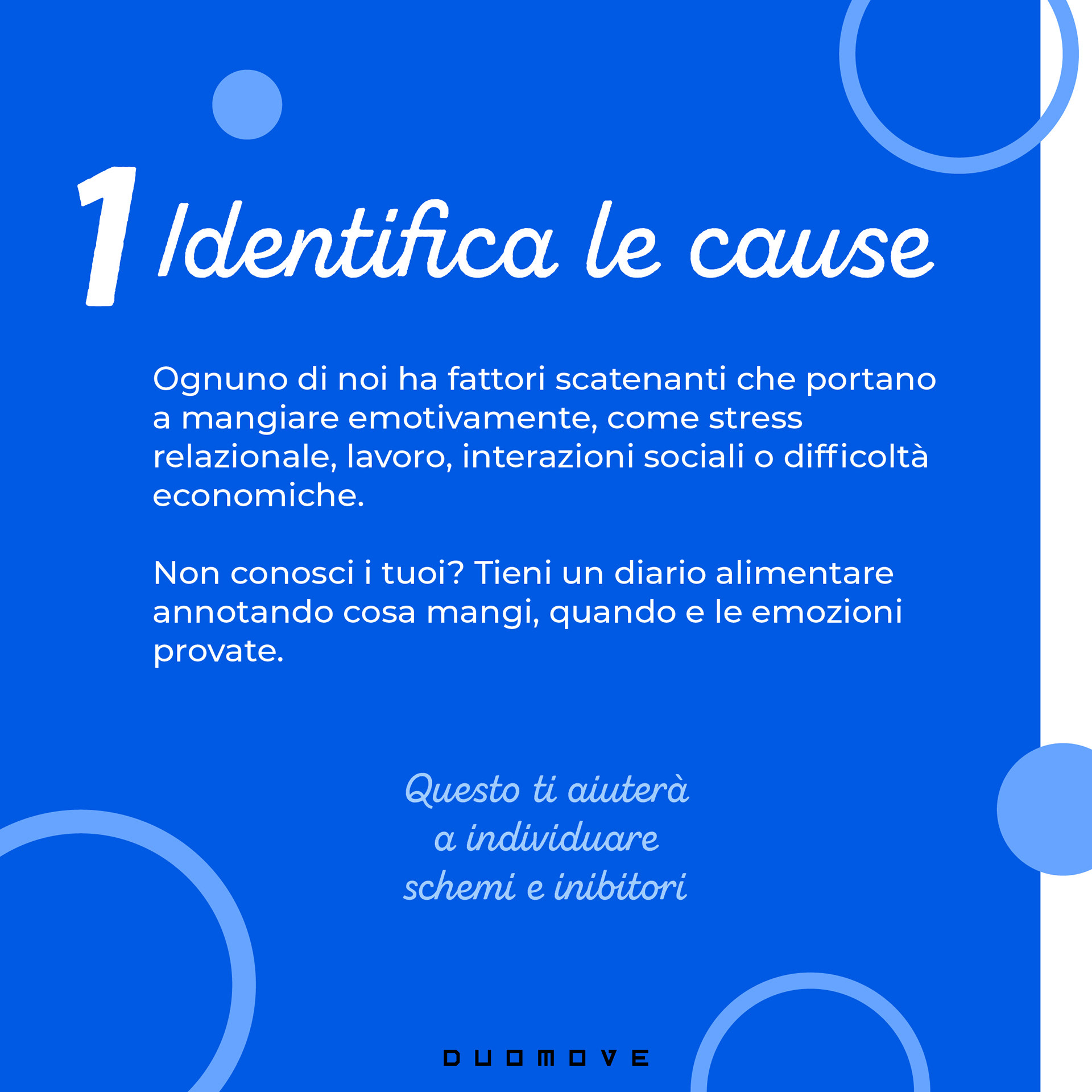 1 Identifica le cause

Ognuno di noi ha fattori scatenanti che portano a mangiare emotivamente, come stress relazionale, lavoro, interazioni sociali o difficoltà economiche.

Non conosci i tuoi? Tieni un diario alimentare annotando cosa mangi, quando e le emozioni provate.

Questo ti aiuterà
a individuare
schemi e inibitori

DUOMOVE